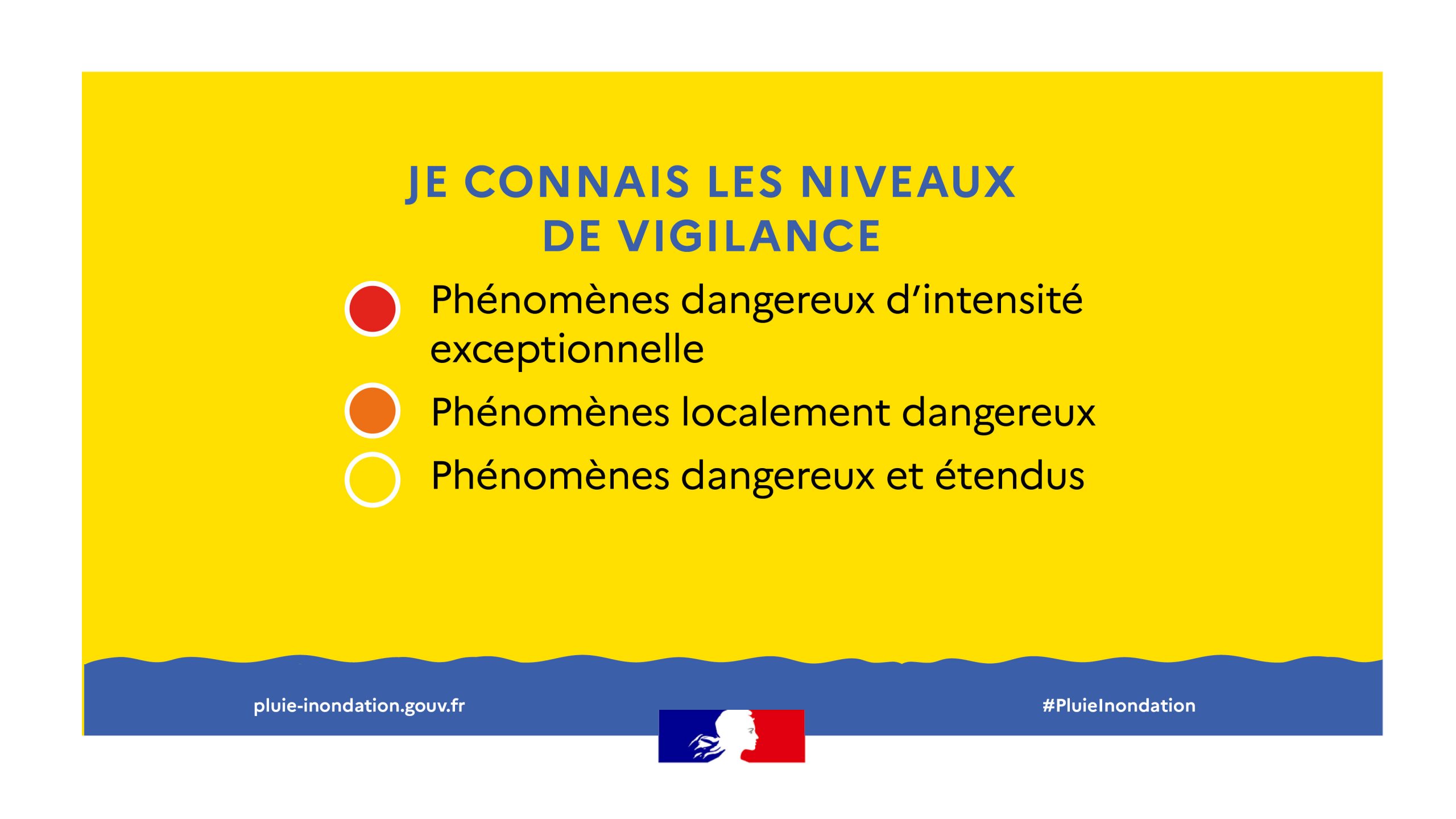 JE CONNAIS LES NIVEAUX
DE VIGILANCE

Phénomènes dangereux d'intensité exceptionnelle

Phénomènes localement dangereux

Phénomènes dangereux et étendus

pluie-inondation.gouv.fr

#PluieInondation